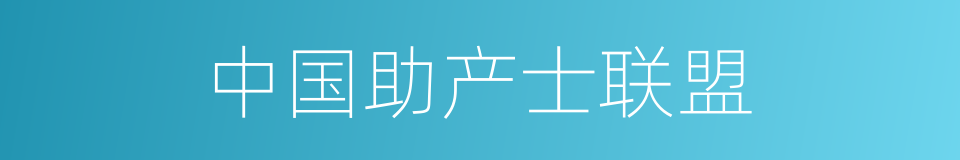 中国助产士联盟